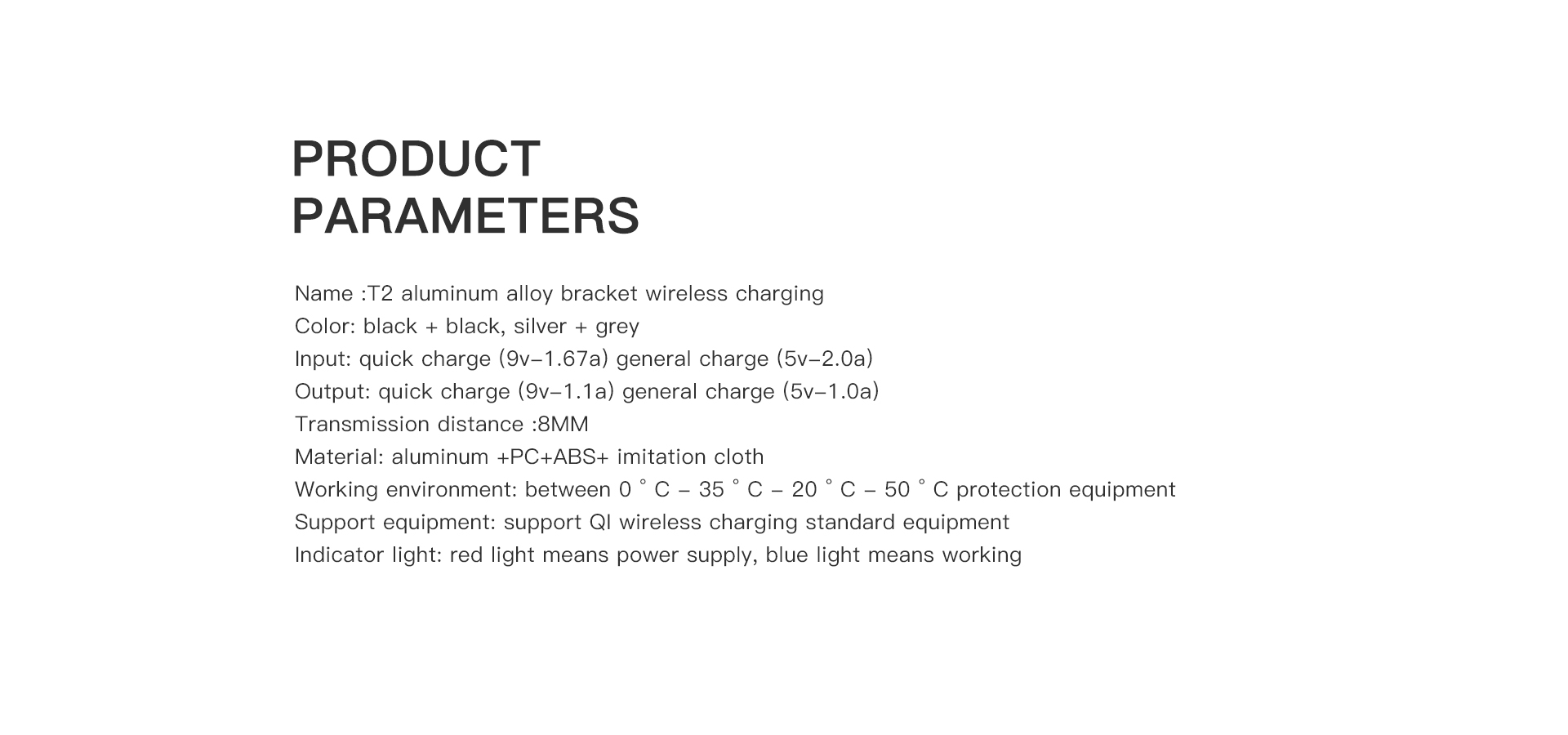 PRODUCT PARAMETERS

Name :T2 aluminum alloy bracket wireless charging
Color: black + black, silver + grey
Input: quick charge (9v–1.67a) general charge (5v–2.0a)
Output: quick charge (9v–1.1a) general charge (5v–1.0a)
Transmission distance :8MM
Material: aluminum +PC+ABS+ imitation cloth
Working environment: between 0 ° C – 35 ° C – 20 ° C – 50 ° C protection equipment
Support equipment: support QI wireless charging standard equipment
Indicator light: red light means power supply, blue light means working